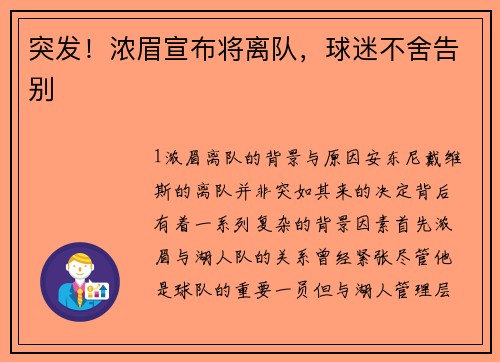 突发！浓眉宣布将离队，球迷不舍告别

1浓眉离队的背景与原因安东尼戴维斯的离队并非突如其来的决定背后有着一系列复杂的背景因素首先浓眉与湖人队的关系曾经紧张尽管他是球队的重要一员但与湖人管理层